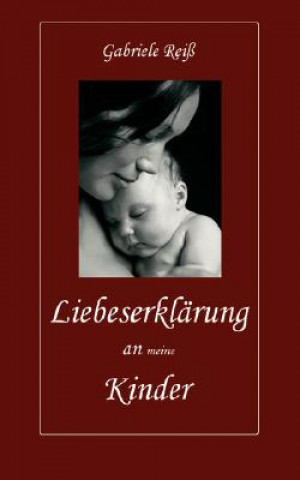 Gabriele Reiß

Liebeserklärung

an meine

Kinder